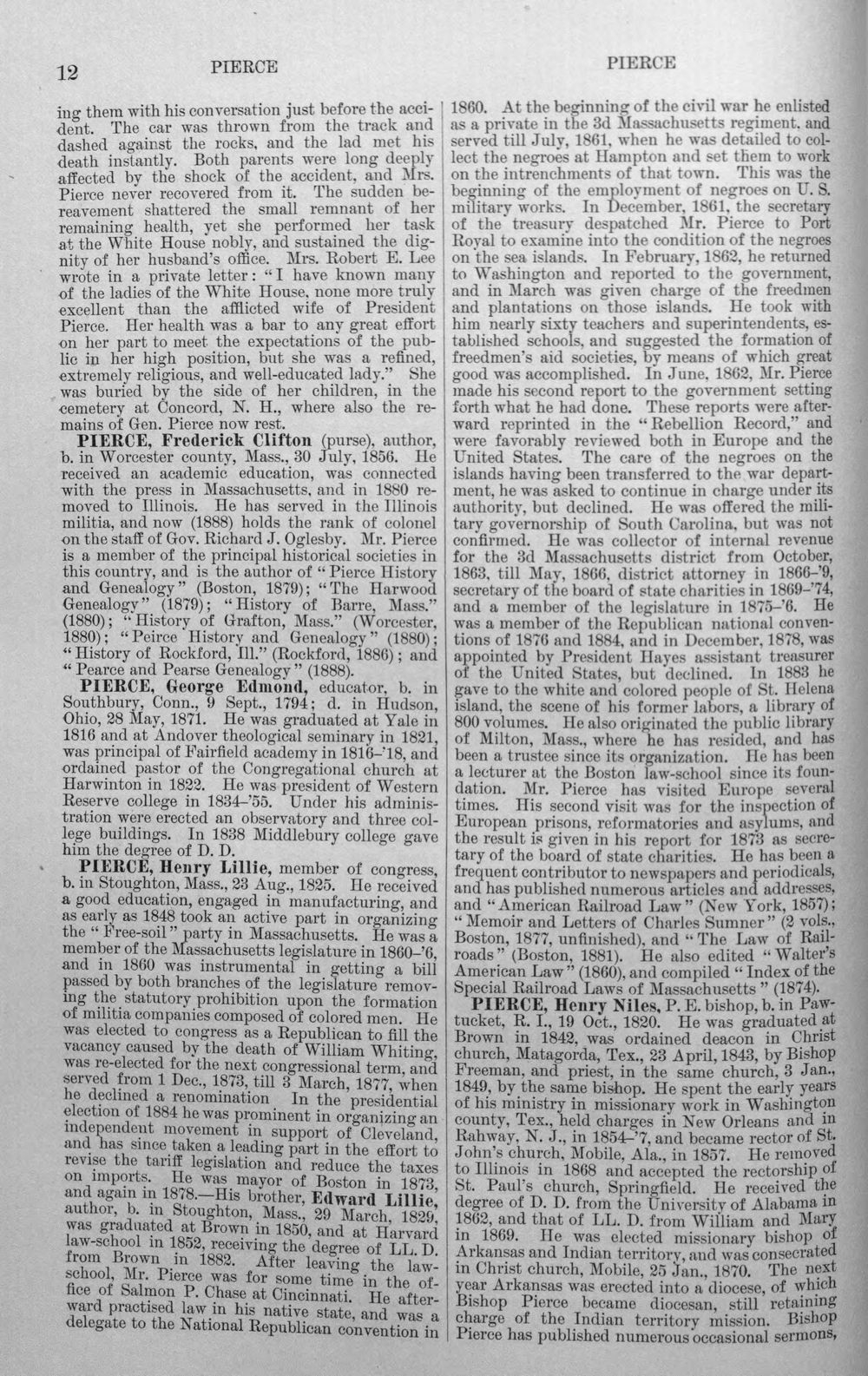 12 PIERCE PIERCE

ing them with his conversation just before the accident. The car was thrown from the track and dashed against the rocks, and the lad met his death instantly. Both parents were long deeply affected by the shock of the accident, and Mrs. Pierce never recovered from it. The sudden bereavement shattered the small remnant of her remaining health, yet she performed her task at the White House nobly, and sustained the dignity of her husband's office. Mrs. Robert E. Lee wrote in a private letter: "I have known many of the ladies of the White House, none more truly excellent than the afflicted wife of President Pierce. Her health was a bar to any great effort on her part to meet the expectations of the public in her high position, but she was a refined, extremely religious, and well-educated lady." She was buried by the side of her children, in the cemetery at Concord, N. H., where also the remains of Gen. Pierce now rest.

PIERCE, Frederick Clifton (purse), author, b. in Worcester county, Mass., 30 July, 1856. He received an academic education, was connected with the press in Massachusetts, and in 1880 removed to Illinois. He has served in the Illinois militia, and now (1888) holds the rank of colonel on the staff of Gov. Richard J. Oglesby. Mr. Pierce is a member of the principal historical societies in this country, and is the author of "Pierce History and Genealogy" (Boston, 1879); "The Harwood Genealogy" (1879); "History of Barre, Mass." (1880); "History of Grafton, Mass." (Worcester, 1880); "Peirce History and Genealogy" (1880); "History of Rockford, Ill." (Rockford, 1886); and "Pearce and Pearse Genealogy" (1888).

PIERCE, George Edmond, educator, b. in Southbury, Conn., 9 Sept., 1794; d. in Hudson, Ohio, 28 May, 1871. He was graduated at Yale in 1816 and at Andover theological seminary in 1821, was principal of Fairfield academy in 1816-'18, and ordained pastor of the Congregational church at Harwinton in 1822. He was president of Western Reserve college in 1834-'55. Under his administration were erected an observatory and three college buildings. In 1838 Middlebury college gave him the degree of D. D.

PIERCE, Henry Lillie, member of congress, b. in Stoughton, Mass., 23 Aug., 1825. He received a good education, engaged in manufacturing, and as early as 1848 took an active part in organizing the "Free-soil" party in Massachusetts. He was a member of the Massachusetts legislature in 1860-'6, and in 1860 was instrumental in getting a bill passed by both branches of the legislature removing the statutory prohibition upon the formation of militia companies composed of colored men. He was elected to congress as a Republican to fill the vacancy caused by the death of William Whiting, was re-elected for the next congressional term, and served from 1 Dec., 1873, till 3 March, 1877, when he declined a renomination In the presidential election of 1884 he was prominent in organizing an independent movement in support of Cleveland, and has since taken a leading part in the effort to revise the tariff legislation and reduce the taxes on imports. He was mayor of Boston in 1873, and again in 1878.—His brother, Edward Lillie, author, b. in Stoughton, Mass., 29 March, 1829, was graduated at Brown in 1850, and at Harvard law-school in 1852, receiving the degree of LL. D. from Brown in 1882. After leaving the law-school, Mr. Pierce was for some time in the office of Salmon P. Chase at Cincinnati. He afterward practised law in his native state, and was a delegate to the National Republican convention in 1860. At the beginning of the civil war he enlisted as a private in the 3d Massachusetts regiment, and served till July, 1861, when he was detailed to collect the negroes at Hampton and set them to work on the intrenchments of that town. This was the beginning of the employment of negroes on U. S. military works. In December, 1861, the secretary of the treasury despatched Mr. Pierce to Port Royal to examine into the condition of the negroes on the sea islands. In February, 1862, he returned to Washington and reported to the government, and in March was given charge of the freedmen and plantations on those islands. He took with him nearly sixty teachers and superintendents, established schools, and suggested the formation of freedmen's aid societies, by means of which great good was accomplished. In June, 1862, Mr. Pierce made his second report to the government setting forth what he had done. These reports were afterward reprinted in the "Rebellion Record," and were favorably reviewed both in Europe and the United States. The care of the negroes on the islands having been transferred to the war department, he was asked to continue in charge under its authority, but declined. He was offered the military governorship of South Carolina, but was not confirmed. He was collector of internal revenue for the 3d Massachusetts district from October, 1863, till May, 1866, district attorney in 1866-'9, secretary of the board of state charities in 1869-'74, and a member of the legislature in 1875-'6. He was a member of the Republican national conventions of 1876 and 1884, and in December, 1878, was appointed by President Hayes assistant treasurer of the United States, but declined. In 1883 he gave to the white and colored people of St. Helena island, the scene of his former labors, a library of 800 volumes. He also originated the public library of Milton, Mass., where he has resided, and has been a trustee since its organization. He has been a lecturer at the Boston law-school since its foundation. Mr. Pierce has visited Europe several times. His second visit was for the inspection of European prisons, reformatories and asylums, and the result is given in his report for 1873 as secretary of the board of state charities. He has been a frequent contributor to newspapers and periodicals, and has published numerous articles and addresses, and "American Railroad Law" (New York, 1857); "Memoir and Letters of Charles Sumner" (2 vols., Boston, 1877, unfinished), and "The Law of Railroads" (Boston, 1881). He also edited "Walter's American Law" (1860), and compiled "Index of the Special Railroad Laws of Massachusetts" (1874).

PIERCE, Henry Niles, P. E. bishop, b. in Pawtucket, R. I., 19 Oct., 1820. He was graduated at Brown in 1842, was ordained deacon in Christ church, Matagorda, Tex., 23 April, 1843, by Bishop Freeman, and priest, in the same church, 3 Jan., 1849, by the same bishop. He spent the early years of his ministry in missionary work in Washington county, Tex., held charges in New Orleans and in Rahway, N. J., in 1854-'7, and became rector of St. John's church, Mobile, Ala., in 1857. He removed to Illinois in 1868 and accepted the rectorship of St. Paul's church, Springfield. He received the degree of D. D. from the University of Alabama in 1862, and that of LL. D. from William and Mary in 1869. He was elected missionary bishop of Arkansas and Indian territory, and was consecrated in Christ church, Mobile, 25 Jan., 1870. The next year Arkansas was erected into a diocese, of which Bishop Pierce became diocesan, still retaining charge of the Indian territory mission. Bishop Pierce has published numerous occasional sermons,